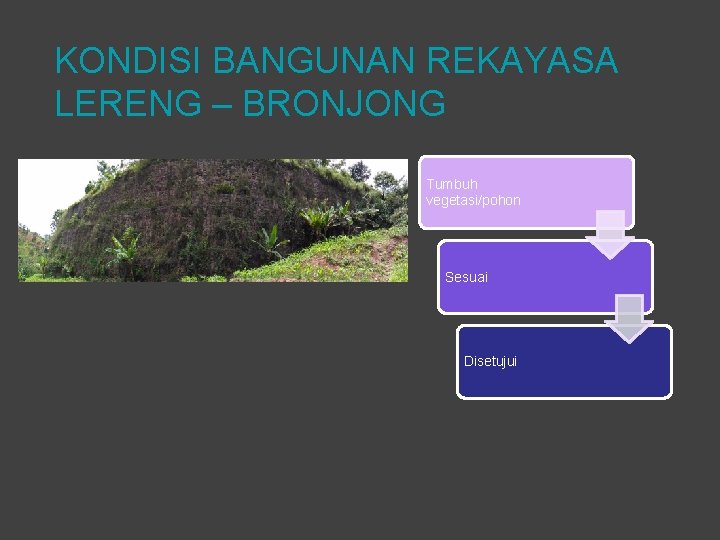 KONDISI BANGUNAN REKAYASA LERENG – BRONJONG

Tumbuh vegetasi/pohon

Sesuai

Disetujui